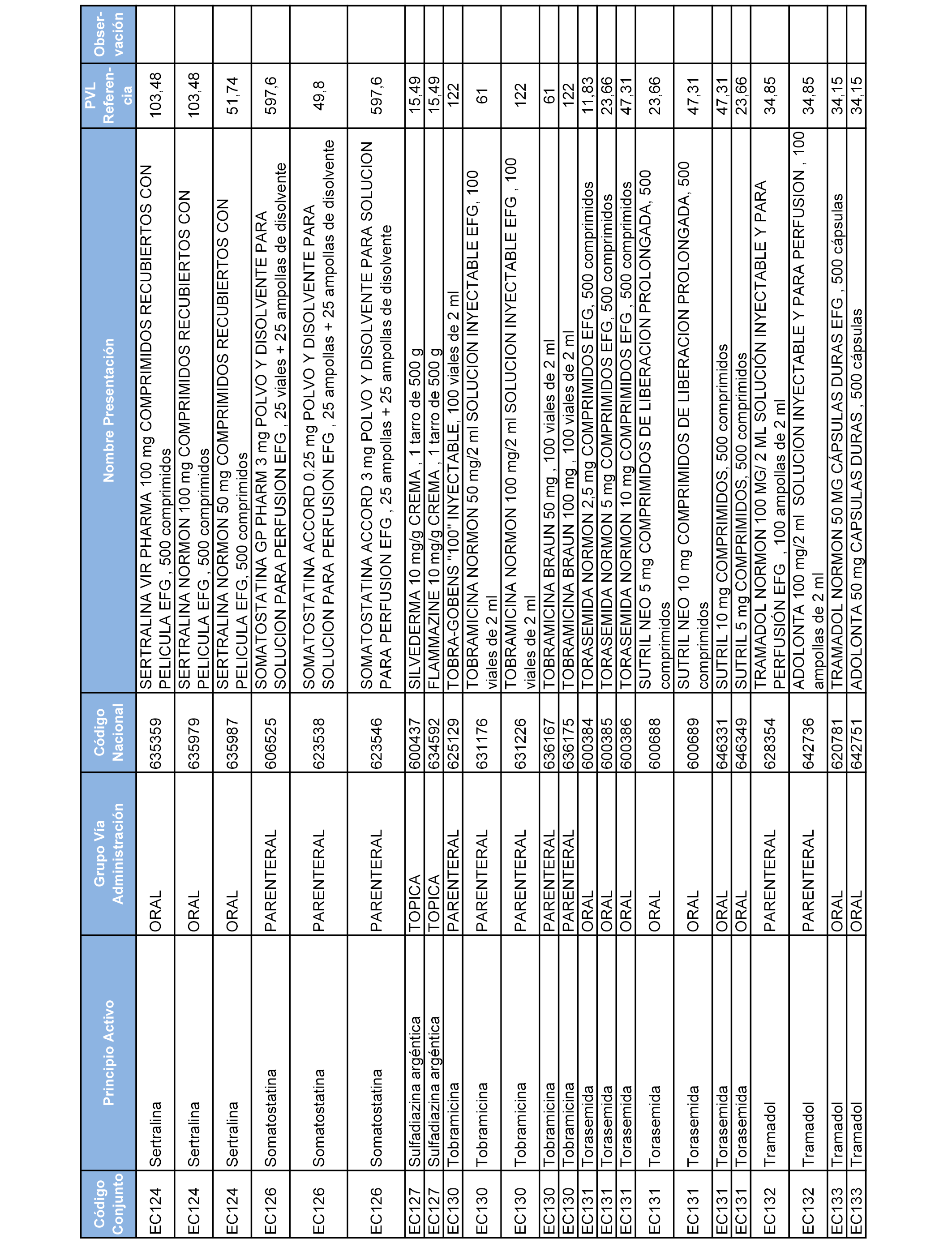 | Código Conjunto | Principio Activo | Grupo Vía Administración | Código Nacional | Nombre Presentación | PVL Referencia | Observación |
|---|---|---|---|---|---|---|
| EC124 | Sertralina | ORAL | 635359 | SERTRALINA VIR PHARMA 100 mg COMPRIMIDOS RECUBIERTOS CON PELICULA EFG , 500 comprimidos | 103,48 | |
| EC124 | Sertralina | ORAL | 635979 | SERTRALINA NORMON 100 mg COMPRIMIDOS RECUBIERTOS CON PELICULA EFG , 500 comprimidos | 103,48 | |
| EC124 | Sertralina | ORAL | 635987 | SERTRALINA NORMON 50 mg COMPRIMIDOS RECUBIERTOS CON PELICULA EFG, 500 comprimidos | 51,74 | |
| EC126 | Somatostatina | PARENTERAL | 606525 | SOMATOSTATINA GP PHARM 3 mg POLVO Y DISOLVENTE PARA SOLUCION PARA PERFUSION EFG , 25 viales + 25 ampollas de disolvente | 597,6 | |
| EC126 | Somatostatina | PARENTERAL | 623538 | SOMATOSTATINA ACCORD 0.25 mg POLVO Y DISOLVENTE PARA SOLUCION PARA PERFUSION EFG , 25 ampollas + 25 ampollas de disolvente | 49,8 | |
| EC126 | Somatostatina | PARENTERAL | 623546 | SOMATOSTATINA ACCORD 3 mg POLVO Y DISOLVENTE PARA SOLUCION PARA PERFUSION EFG , 25 ampollas + 25 ampollas de disolvente | 597,6 | |
| EC127 | Sulfadiazina argéntica | TOPICA | 600437 | SILVEDERMA 10 mg/g CREMA , 1 tarro de 500 g | 15,49 | |
| EC127 | Sulfadiazina argéntica | TOPICA | 634592 | FLAMMAZINE 10 mg/g CREMA , 1 tarro de 500 g | 15,49 | |
| EC130 | Tobramicina | PARENTERAL | 625129 | TOBRA-GOBENS "100" INYECTABLE, 100 viales de 2 ml | 122 | |
| EC130 | Tobramicina | PARENTERAL | 631176 | TOBRAMICINA NORMON 50 mg/2 ml SOLUCION INYECTABLE EFG, 100 viales de 2 ml | 61 | |
| EC130 | Tobramicina | PARENTERAL | 631226 | TOBRAMICINA NORMON 100 mg/2 ml SOLUCION INYECTABLE EFG , 100 viales de 2 ml | 122 | |
| EC130 | Tobramicina | PARENTERAL | 636167 | TOBRAMICINA BRAUN 50 mg , 100 viales de 2 ml | 61 | |
| EC130 | Tobramicina | PARENTERAL | 636175 | TOBRAMICINA BRAUN 100 mg , 100 viales de 2 ml | 122 | |
| EC131 | Torasemida | ORAL | 600384 | TORASEMIDA NORMON 2,5 mg COMPRIMIDOS EFG, 500 comprimidos | 11,83 | |
| EC131 | Torasemida | ORAL | 600385 | TORASEMIDA NORMON 5 mg COMPRIMIDOS EFG, 500 comprimidos | 23,66 | |
| EC131 | Torasemida | ORAL | 600386 | TORASEMIDA NORMON 10 mg COMPRIMIDOS EFG , 500 comprimidos | 47,31 | |
| EC131 | Torasemida | ORAL | 600688 | SUTRIL NEO 5 mg COMPRIMIDOS DE LIBERACION PROLONGADA, 500 comprimidos | 23,66 | |
| EC131 | Torasemida | ORAL | 600689 | SUTRIL NEO 10 mg COMPRIMIDOS DE LIBERACION PROLONGADA, 500 comprimidos | 47,31 | |
| EC131 | Torasemida | ORAL | 646331 | SUTRIL 10 mg COMPRIMIDOS, 500 comprimidos | 47,31 | |
| EC131 | Torasemida | ORAL | 646349 | SUTRIL 5 mg COMPRIMIDOS, 500 comprimidos | 23,66 | |
| EC132 | Tramadol | PARENTERAL | 628354 | TRAMADOL NORMON 100 MG/ 2 ML SOLUCIÓN INYECTABLE Y PARA PERFUSIÓN EFG , 100 ampollas de 2 ml | 34,85 | |
| EC132 | Tramadol | PARENTERAL | 642736 | ADOLONTA 100 mg/2 ml SOLUCION INYECTABLE Y PARA PERFUSION , 100 ampollas de 2 ml | 34,85 | |
| EC133 | Tramadol | ORAL | 620781 | TRAMADOL NORMON 50 MG CÁPSULAS DURAS EFG , 500 cápsulas | 34,15 | |
| EC133 | Tramadol | ORAL | 642751 | ADOLONTA 50 mg CAPSULAS DURAS , 500 cápsulas | 34,15 | |